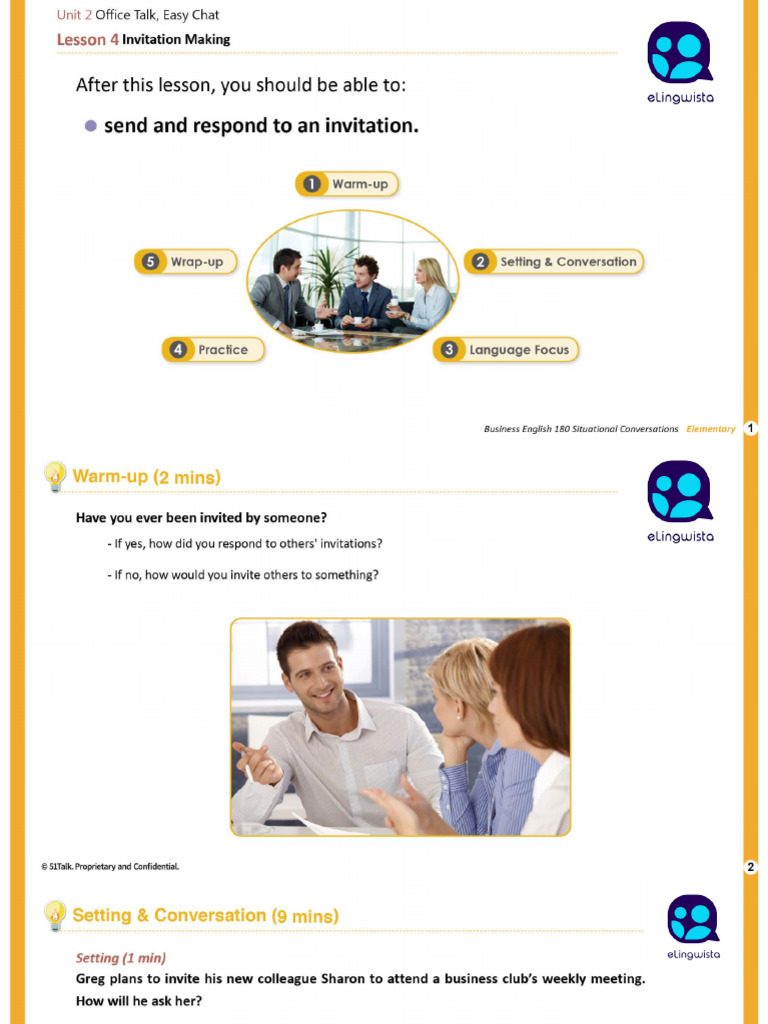 Unit 2 Office Talk, Easy Chat
Lesson 4 Invitation Making

eLingwista

After this lesson, you should be able to:

● send and respond to an invitation.

1 Warm-up
2 Setting & Conversation
3 Language Focus
4 Practice
5 Wrap-up

Business English 180 Situational Conversations Elementary 1

Warm-up (2 mins)

eLingwista

Have you ever been invited by someone?

- If yes, how did you respond to others' invitations?

- If no, how would you invite others to something?

© 51Talk. Proprietary and Confidential.

2

Setting & Conversation (9 mins)

eLingwista

Setting (1 min)
Greg plans to invite his new colleague Sharon to attend a business club's weekly meeting. How will he ask her?